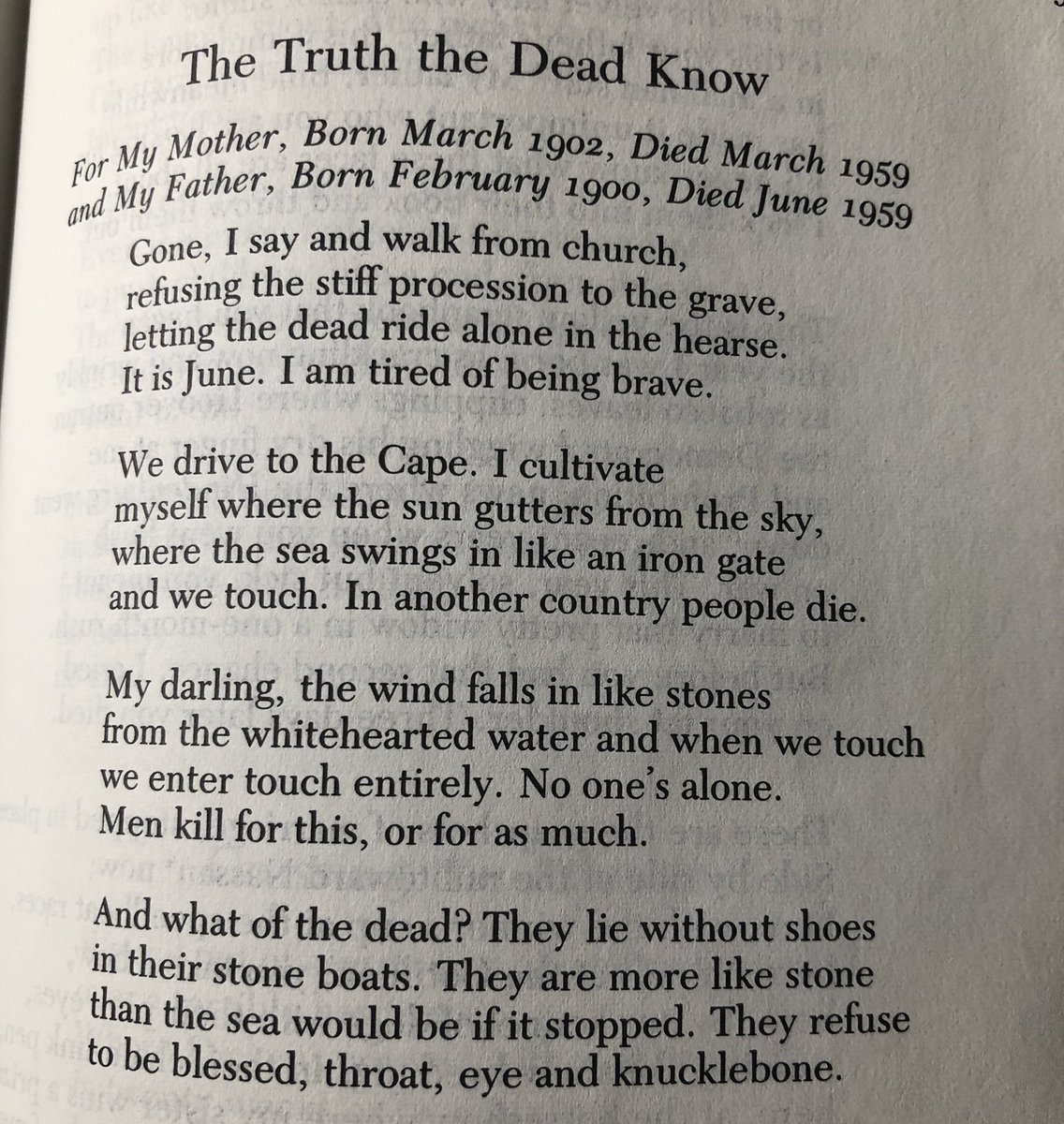 The Truth the Dead Know

For My Mother, Born March 1902, Died March 1959
and My Father, Born February 1900, Died June 1959

Gone, I say and walk from church,
refusing the stiff procession to the grave,
letting the dead ride alone in the hearse.
It is June. I am tired of being brave.

We drive to the Cape. I cultivate
myself where the sun gutters from the sky,
where the sea swings in like an iron gate
and we touch. In another country people die.

My darling, the wind falls in like stones
from the whitehearted water and when we touch
we enter touch entirely. No one's alone.
Men kill for this, or for as much.

And what of the dead? They lie without shoes
in their stone boats. They are more like stone
than the sea would be if it stopped. They refuse
to be blessed, throat, eye and knucklebone.